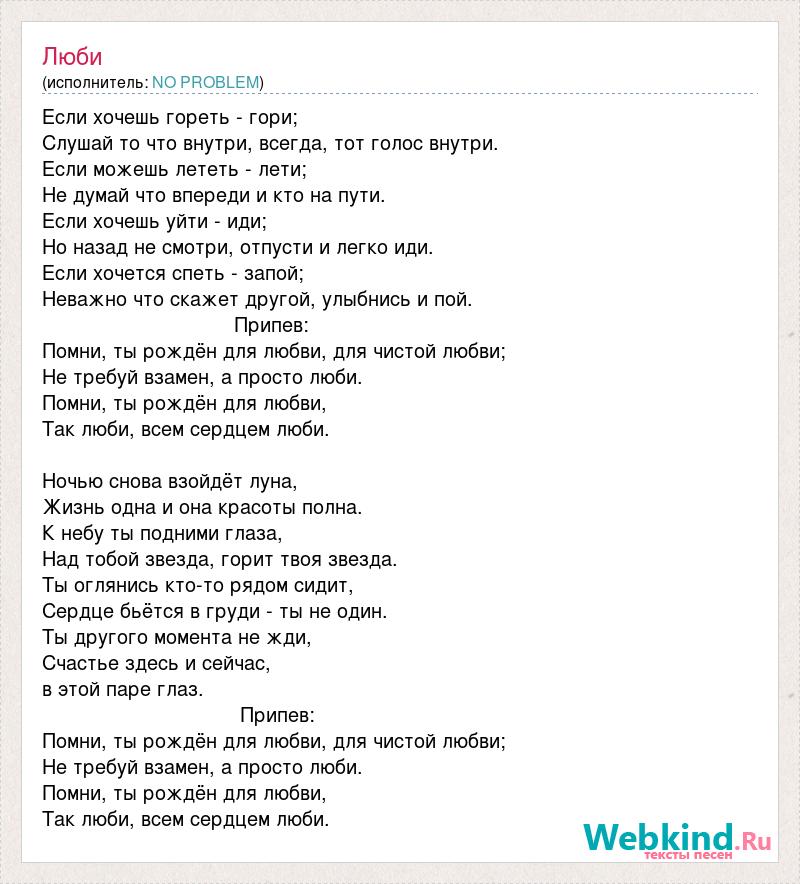 Люби
(исполнитель: NO PROBLEM)

Если хочешь гореть - гори;
Слушай то что внутри, всегда, тот голос внутри.
Если можешь лететь - лети;
Не думай что впереди и кто на пути.
Если хочешь уйти - иди;
Но назад не смотри, отпусти и легко иди.
Если хочется спеть - запой;
Неважно что скажет другой, улыбнись и пой.
Припев:
Помни, ты рождён для любви, для чистой любви;
Не требуй взамен, а просто люби.
Помни, ты рождён для любви,
Так люби, всем сердцем люби.

Ночью снова взойдёт луна,
Жизнь одна и она красоты полна.
К небу ты подними глаза,
Над тобой звезда, горит твоя звезда.
Ты оглянись кто-то рядом сидит,
Сердце бьётся в груди - ты не один.
Ты другого момента не жди,
Счастье здесь и сейчас,
в этой паре глаз.
Припев:
Помни, ты рождён для любви, для чистой любви;
Не требуй взамен, а просто люби.
Помни, ты рождён для любви,
Так люби, всем сердцем люби.

Webkind.Ru
тексты песен